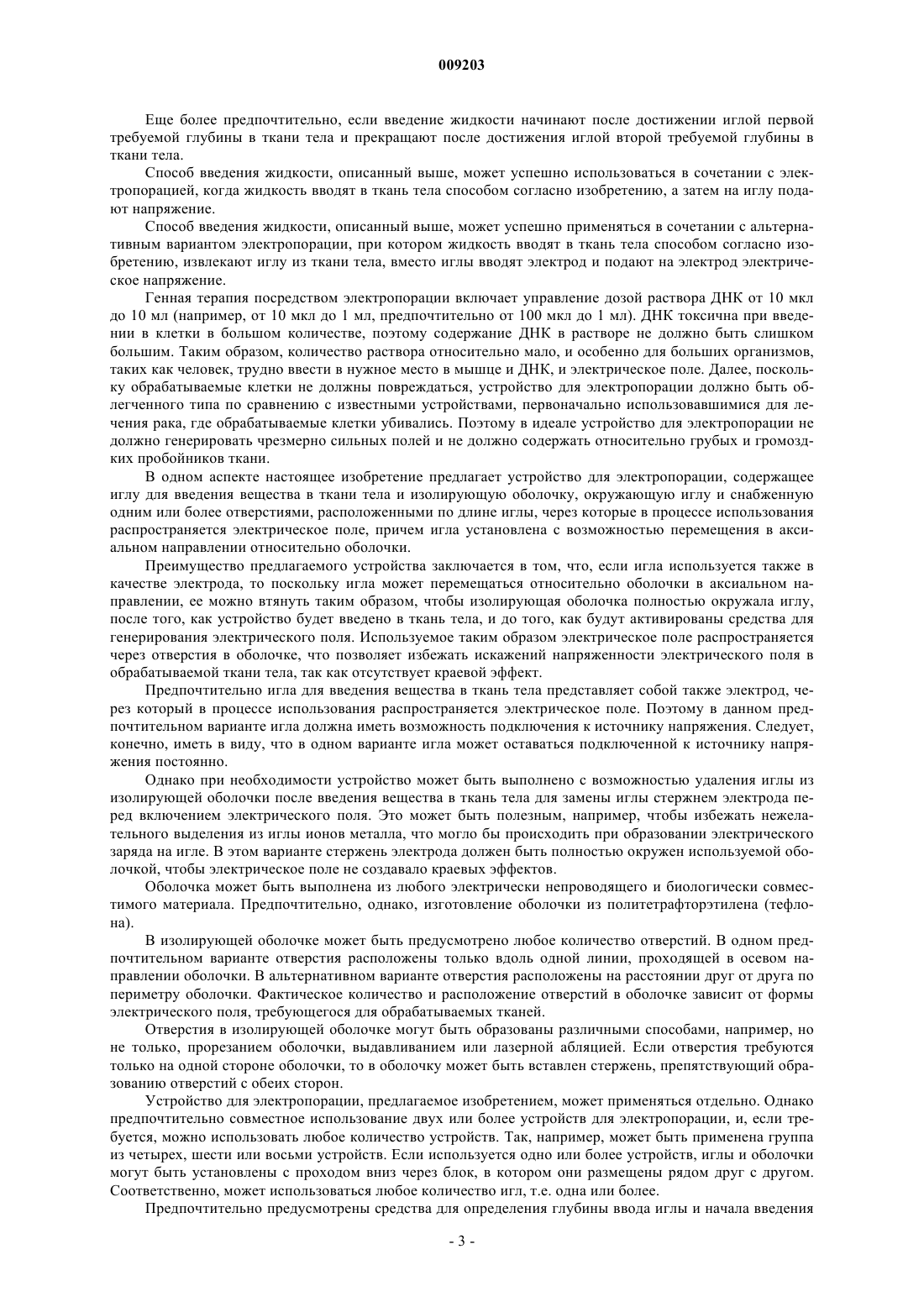 009203

Еще более предпочтительно, если введение жидкости начинают после достижении иглой первой требуемой глубины в ткани тела и прекращают после достижения иглой второй требуемой глубины в ткани тела.

Способ введения жидкости, описанный выше, может успешно использоваться в сочетании с электропорацией, когда жидкость вводят в ткань тела способом согласно изобретению, а затем на иглу подают напряжение.

Способ введения жидкости, описанный выше, может успешно применяться в сочетании с альтернативным вариантом электропорации, при котором жидкость вводят в ткань тела способом согласно изобретению, извлекают иглу из ткани тела, вместо иглы вводят электрод и подают на электрод электрическое напряжение.

Генная терапия посредством электропорации включает управление дозой раствора ДНК от 10 мкл до 10 мл (например, от 10 мкл до 1 мл, предпочтительно от 100 мкл до 1 мл). ДНК токсична при введении в клетки в большом количестве, поэтому содержание ДНК в растворе не должно быть слишком большим. Таким образом, количество раствора относительно мало, и особенно для больших организмов, таких как человек, трудно ввести в нужное место в мышце и ДНК, и электрическое поле. Далее, поскольку обрабатываемые клетки не должны повреждаться, устройство для электропорации должно быть облегченного типа по сравнению с известными устройствами, первоначально использовавшимися для лечения рака, где обрабатываемые клетки убивались. Поэтому в идеале устройство для электропорации не должно генерировать чрезмерно сильных полей и не должно содержать относительно грубых и громоздких пробойников ткани.

В одном аспекте настоящее изобретение предлагает устройство для электропорации, содержащее иглу для введения вещества в ткани тела и изолирующую оболочку, окружающую иглу и снабженную одним или более отверстиями, расположенными по длине иглы, через которые в процессе использования распространяется электрическое поле, причем игла установлена с возможностью перемещения в аксиальном направлении относительно оболочки.

Преимущество предлагаемого устройства заключается в том, что, если игла используется также в качестве электрода, то поскольку игла может перемещаться относительно оболочки в аксиальном направлении, ее можно втянуть таким образом, чтобы изолирующая оболочка полностью окружала иглу, после того, как устройство будет введено в ткань тела, и до того, как будут активированы средства для генерирования электрического поля. Используемое таким образом электрическое поле распространяется через отверстия в оболочке, что позволяет избежать искажений напряженности электрического поля в обрабатываемой ткани тела, так как отсутствует краевой эффект.

Предпочтительно игла для введения вещества в ткань тела представляет собой также электрод, через который в процессе использования распространяется электрическое поле. Поэтому в данном предпочтительном варианте игла должна иметь возможность подключения к источнику напряжения. Следует, конечно, иметь в виду, что в одном варианте игла может оставаться подключенной к источнику напряжения постоянно.

Однако при необходимости устройство может быть выполнено с возможностью удаления иглы из изолирующей оболочки после введения вещества в ткань тела для замены иглы стержнем электрода перед включением электрического поля. Это может быть полезным, например, чтобы избежать нежелательного выделения из иглы ионов металла, что могло бы происходить при образовании электрического заряда на игле. В этом варианте стержень электрода должен быть полностью окружен используемой оболочкой, чтобы электрическое поле не создавало краевых эффектов.

Оболочка может быть выполнена из любого электрически непроводящего и биологически совместимого материала. Предпочтительно, однако, изготовление оболочки из политетрафторэтилена (тефлона).

В изолирующей оболочке может быть предусмотрено любое количество отверстий. В одном предпочтительном варианте отверстия расположены только вдоль одной линии, проходящей в осевом направлении оболочки. В альтернативном варианте отверстия расположены на расстоянии друг от друга по периметру оболочки. Фактическое количество и расположение отверстий в оболочке зависит от формы электрического поля, требующегося для обрабатываемых тканей.

Отверстия в изолирующей оболочке могут быть образованы различными способами, например, но не только, прорезанием оболочки, выдавливанием или лазерной абляцией. Если отверстия требуются только на одной стороне оболочки, то в оболочку может быть вставлен стержень, препятствующий образованию отверстий с обеих сторон.

Устройство для электропорации, предлагаемое изобретением, может применяться отдельно. Однако предпочтительно совместное использование двух или более устройств для электропорации, и, если требуется, можно использовать любое количество устройств. Так, например, может быть применена группа из четырех, шести или восьми устройств. Если используется одно или более устройств, иглы и оболочки могут быть установлены с проходом вниз через блок, в котором они размещены рядом друг с другом. Соответственно, может использоваться любое количество игл, т.е. одна или более.

Предпочтительно предусмотрены средства для определения глубины ввода иглы и начала введения

- 3 -